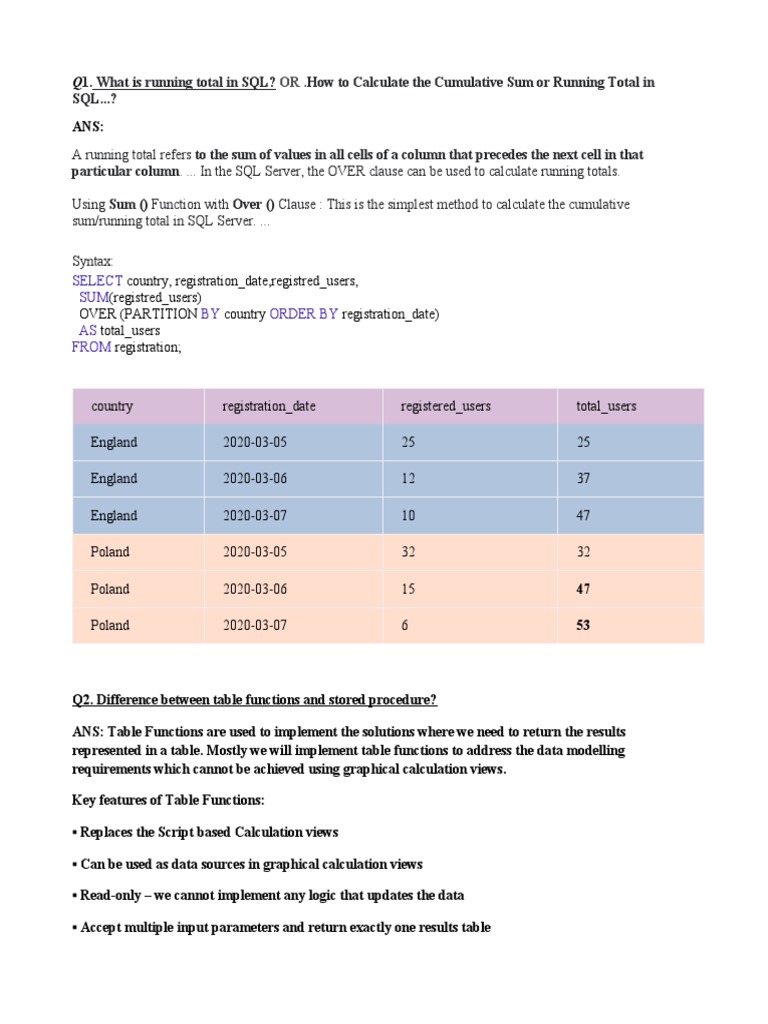 Q1. What is running total in SQL? OR .How to Calculate the Cumulative Sum or Running Total in SQL...?

ANS:

A running total refers to the sum of values in all cells of a column that precedes the next cell in that particular column. ... In the SQL Server, the OVER clause can be used to calculate running totals.

Using Sum () Function with Over () Clause : This is the simplest method to calculate the cumulative sum/running total in SQL Server. ...

Syntax:
SELECT country, registration_date,registred_users,
SUM(registred_users)
OVER (PARTITION BY country ORDER BY registration_date)
AS total_users
FROM registration;

| country | registration_date | registered_users | total_users |
|---|---|---|---|
| England | 2020-03-05 | 25 | 25 |
| England | 2020-03-06 | 12 | 37 |
| England | 2020-03-07 | 10 | 47 |
| Poland | 2020-03-05 | 32 | 32 |
| Poland | 2020-03-06 | 15 | 47 |
| Poland | 2020-03-07 | 6 | 53 |

Q2. Difference between table functions and stored procedure?

ANS: Table Functions are used to implement the solutions where we need to return the results represented in a table. Mostly we will implement table functions to address the data modelling requirements which cannot be achieved using graphical calculation views.

Key features of Table Functions:

▪ Replaces the Script based Calculation views

▪ Can be used as data sources in graphical calculation views

▪ Read-only – we cannot implement any logic that updates the data

▪ Accept multiple input parameters and return exactly one results table